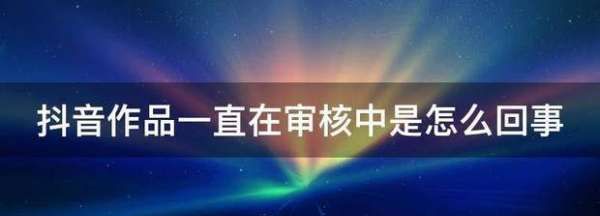 抖音作品一直在审核中是怎么回事